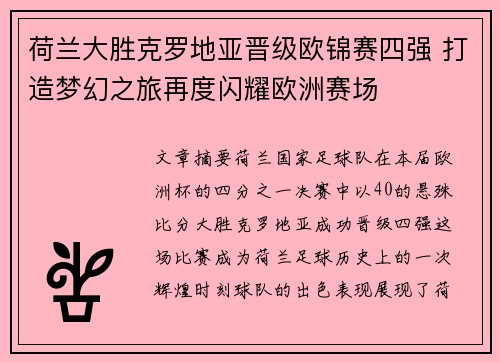 荷兰大胜克罗地亚晋级欧锦赛四强 打造梦幻之旅再度闪耀欧洲赛场

文章摘要荷兰国家足球队在本届欧洲杯的四分之一决赛中以40的悬殊比分大胜克罗地亚成功晋级四强这场比赛成为荷兰足球历史上的一次辉煌时刻球队的出色表现展现了荷